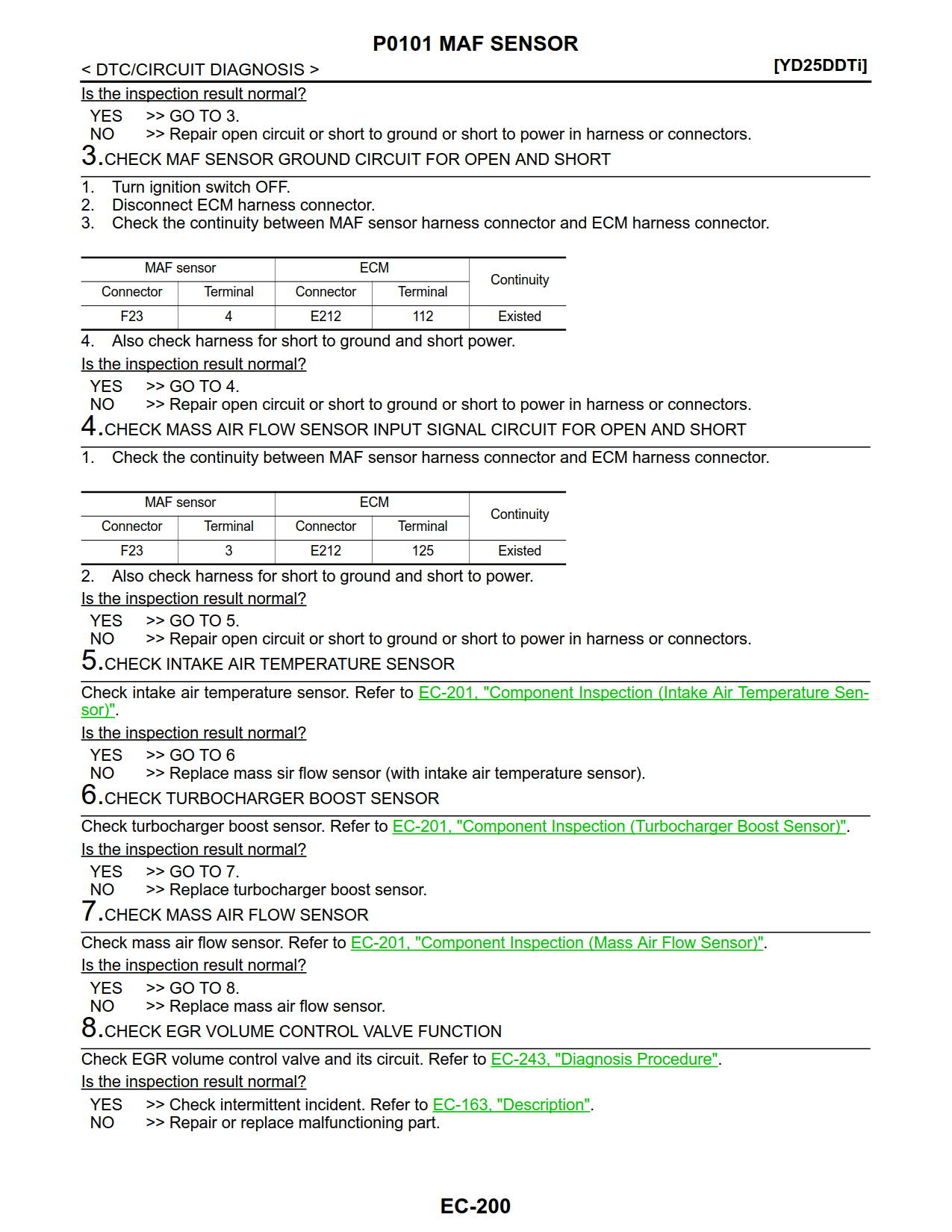 P0101 MAF SENSOR

< DTC/CIRCUIT DIAGNOSIS > [YD25DDTi]

Is the inspection result normal?

YES >> GO TO 3.
NO >> Repair open circuit or short to ground or short to power in harness or connectors.

3.CHECK MAF SENSOR GROUND CIRCUIT FOR OPEN AND SHORT

1. Turn ignition switch OFF.
2. Disconnect ECM harness connector.
3. Check the continuity between MAF sensor harness connector and ECM harness connector.

| MAF sensor | | ECM | | Continuity |
|---|---|---|---|---|
| Connector | Terminal | Connector | Terminal | |
| F23 | 4 | E212 | 112 | Existed |

4. Also check harness for short to ground and short power.

Is the inspection result normal?

YES >> GO TO 4.
NO >> Repair open circuit or short to ground or short to power in harness or connectors.

4.CHECK MASS AIR FLOW SENSOR INPUT SIGNAL CIRCUIT FOR OPEN AND SHORT

1. Check the continuity between MAF sensor harness connector and ECM harness connector.

| MAF sensor | | ECM | | Continuity |
|---|---|---|---|---|
| Connector | Terminal | Connector | Terminal | |
| F23 | 3 | E212 | 125 | Existed |

2. Also check harness for short to ground and short to power.

Is the inspection result normal?

YES >> GO TO 5.
NO >> Repair open circuit or short to ground or short to power in harness or connectors.

5.CHECK INTAKE AIR TEMPERATURE SENSOR

Check intake air temperature sensor. Refer to EC-201, "Component Inspection (Intake Air Temperature Sensor)".

Is the inspection result normal?

YES >> GO TO 6
NO >> Replace mass sir flow sensor (with intake air temperature sensor).

6.CHECK TURBOCHARGER BOOST SENSOR

Check turbocharger boost sensor. Refer to EC-201, "Component Inspection (Turbocharger Boost Sensor)".

Is the inspection result normal?

YES >> GO TO 7.
NO >> Replace turbocharger boost sensor.

7.CHECK MASS AIR FLOW SENSOR

Check mass air flow sensor. Refer to EC-201, "Component Inspection (Mass Air Flow Sensor)".

Is the inspection result normal?

YES >> GO TO 8.
NO >> Replace mass air flow sensor.

8.CHECK EGR VOLUME CONTROL VALVE FUNCTION

Check EGR volume control valve and its circuit. Refer to EC-243, "Diagnosis Procedure".

Is the inspection result normal?

YES >> Check intermittent incident. Refer to EC-163, "Description".
NO >> Repair or replace malfunctioning part.

EC-200